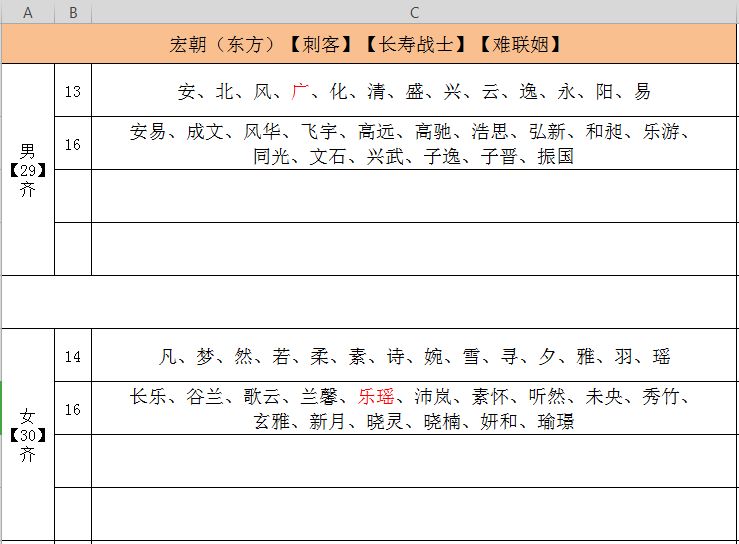 | A | B | C |
|---|---|---|
| 宏朝（东方）【刺客】【长寿战士】【难联姻】 | | |
| 男【29】齐 | 13 | 安、北、风、广、化、清、盛、兴、云、逸、永、阳、易 |
| | 16 | 安易、成文、风华、飞宇、高远、高驰、浩思、弘新、和昶、乐游、同光、文石、兴武、子逸、子晋、振国 |
| | | |
| | | |
| | | |
| 女【30】齐 | 14 | 凡、梦、然、若、柔、素、诗、婉、雪、寻、夕、雅、羽、瑶 |
| | 16 | 长乐、谷兰、歌云、兰馨、乐瑶、沛岚、素怀、听然、未央、秀竹、玄雅、新月、晓灵、晓楠、妍和、瑜璟 |
| | | |
| | | |